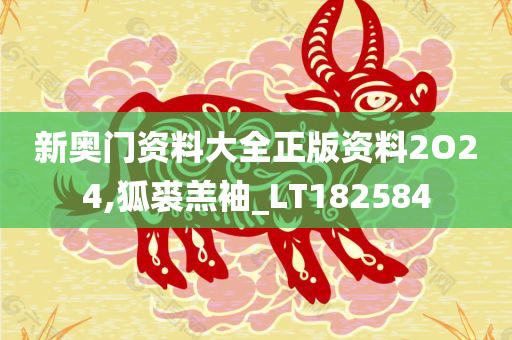 新奥门资料大全正版资料2O24,狐裘羔袖_LT182584